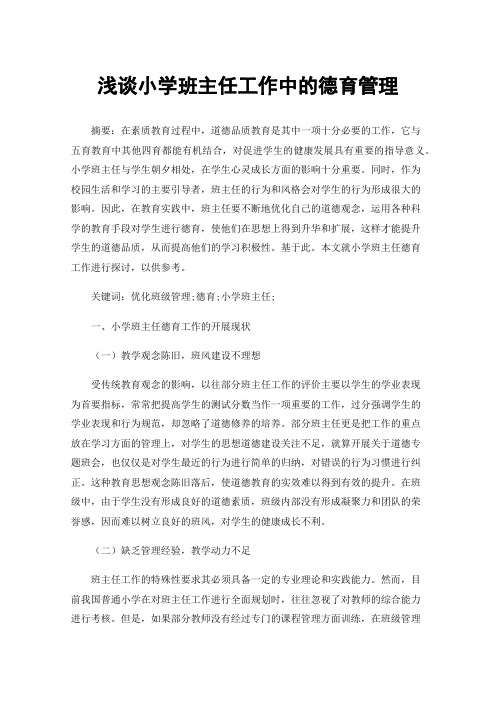 浅谈小学班主任工作中的德育管理

摘要：在素质教育过程中，道德品质教育是其中一项十分必要的工作，它与五育教育中其他四育都能有机结合，对促进学生的健康发展具有重要的指导意义。小学班主任与学生朝夕相处，在学生心灵成长方面的影响十分重要。同时，作为校园生活和学习的主要引导者，班主任的行为和风格会对学生的行为形成很大的影响。因此，在教育实践中，班主任要不断地优化自己的道德观念，运用各种科学的教育手段对学生进行德育，使他们在思想上得到升华和扩展，这样才能提升学生的道德品质，从而提高他们的学习积极性。基于此。本文就小学班主任德育工作进行探讨，以供参考。

关键词：优化班级管理;德育;小学班主任;

一、小学班主任德育工作的开展现状

（一）教学观念陈旧，班风建设不理想

受传统教育观念的影响，以往部分班主任工作的评价主要以学生的学业表现为首要指标，常常把提高学生的测试分数当作一项重要的工作，过分强调学生的学业表现和行为规范，却忽略了道德修养的培养。部分班主任更是把工作的重点放在学习方面的管理上，对学生的思想道德建设关注不足，就算开展关于道德专题班会，也仅仅是对学生最近的行为进行简单的归纳，对错误的行为习惯进行纠正。这种教育思想观念陈旧落后，使道德教育的实效难以得到有效的提升。在班级中，由于学生没有形成良好的道德素质，班级内部没有形成凝聚力和团队的荣誉感，因而难以树立良好的班风，对学生的健康成长不利。

（二）缺乏管理经验，教学动力不足

班主任工作的特殊性要求其必须具备一定的专业理论和实践能力。然而，目前我国普通小学在对班主任工作进行全面规划时，往往忽视了对教师的综合能力进行考核。但是，如果部分教师没有经过专门的课程管理方面训练，在班级管理